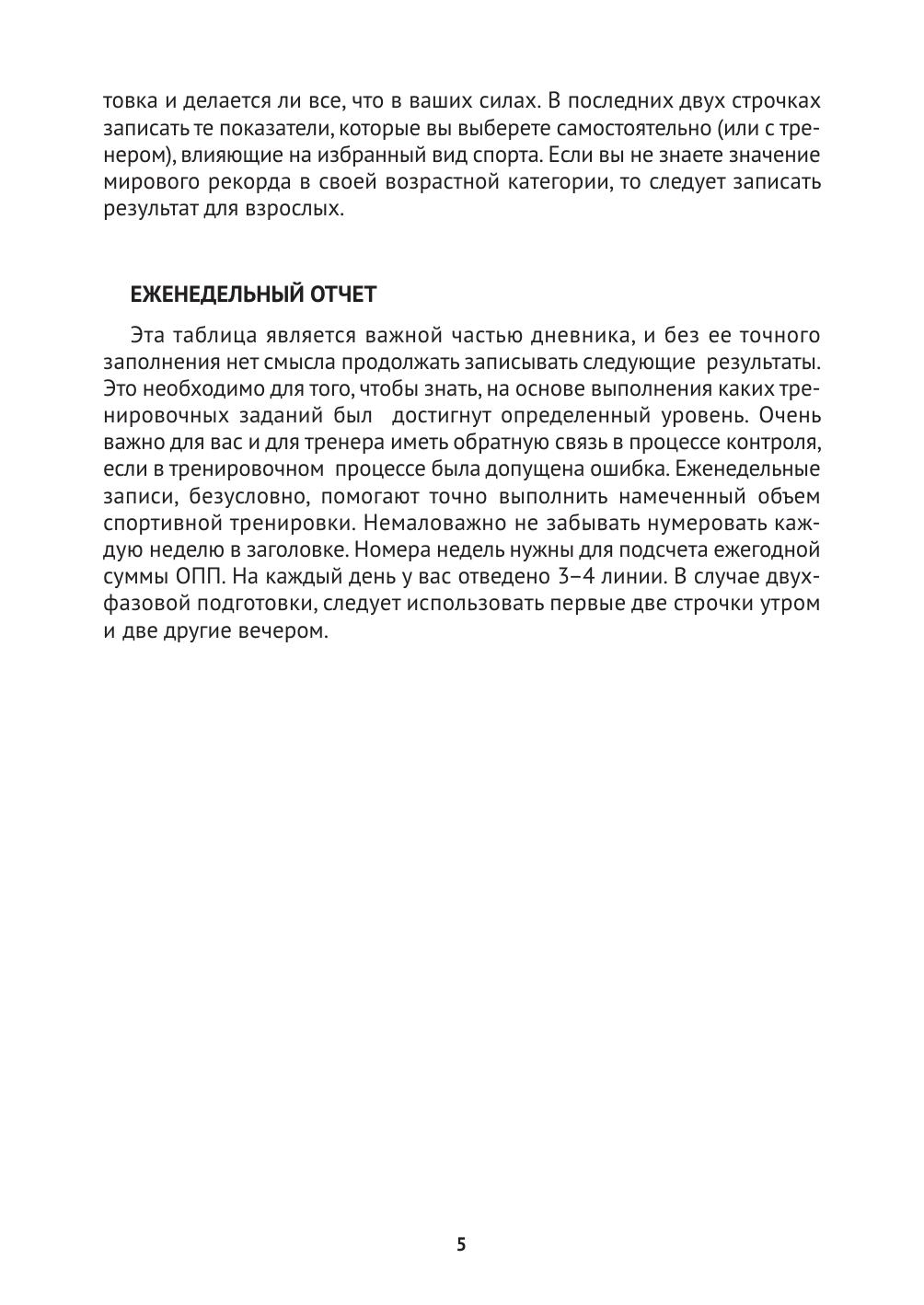 товка и делается ли все, что в ваших силах. В последних двух строчках записать те показатели, которые вы выберете самостоятельно (или с тренером), влияющие на избранный вид спорта. Если вы не знаете значение мирового рекорда в своей возрастной категории, то следует записать результат для взрослых.

ЕЖЕНЕДЕЛЬНЫЙ ОТЧЕТ

Эта таблица является важной частью дневника, и без ее точного заполнения нет смысла продолжать записывать следующие результаты. Это необходимо для того, чтобы знать, на основе выполнения каких тренировочных заданий был достигнут определенный уровень. Очень важно для вас и для тренера иметь обратную связь в процессе контроля, если в тренировочном процессе была допущена ошибка. Еженедельные записи, безусловно, помогают точно выполнить намеченный объем спортивной тренировки. Немаловажно не забывать нумеровать каждую неделю в заголовке. Номера недель нужны для подсчета ежегодной суммы ОПП. На каждый день у вас отведено 3–4 линии. В случае двухфазовой подготовки, следует использовать первые две строчки утром и две другие вечером.

5